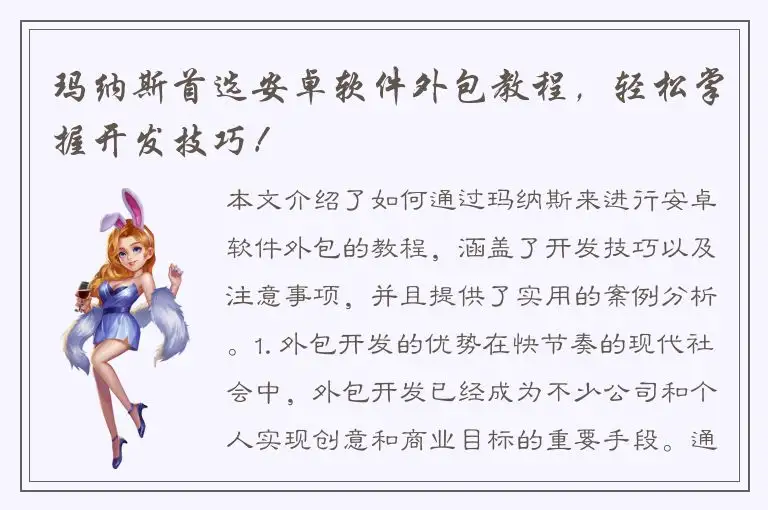 玛纳斯首选安卓软件外包教程，轻松掌握开发技巧！

本文介绍了如何通过玛纳斯来进行安卓软件外包的教程，涵盖了开发技巧以及注意事项，并且提供了实用的案例分析。1. 外包开发的优势在快节奏的现代社会中，外包开发已经成为不少公司和个人实现创意和商业目标的重要手段。通